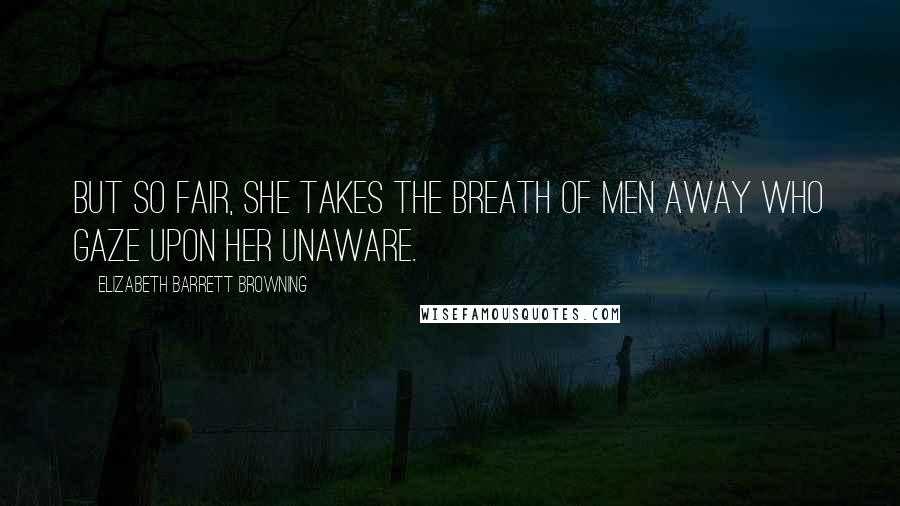 BUT SO FAIR, SHE TAKES THE BREATH OF MEN AWAY WHO GAZE UPON HER UNAWARE.

ELIZABETH BARRETT BROWNING

WISEFAMOUSQUOTES.COM